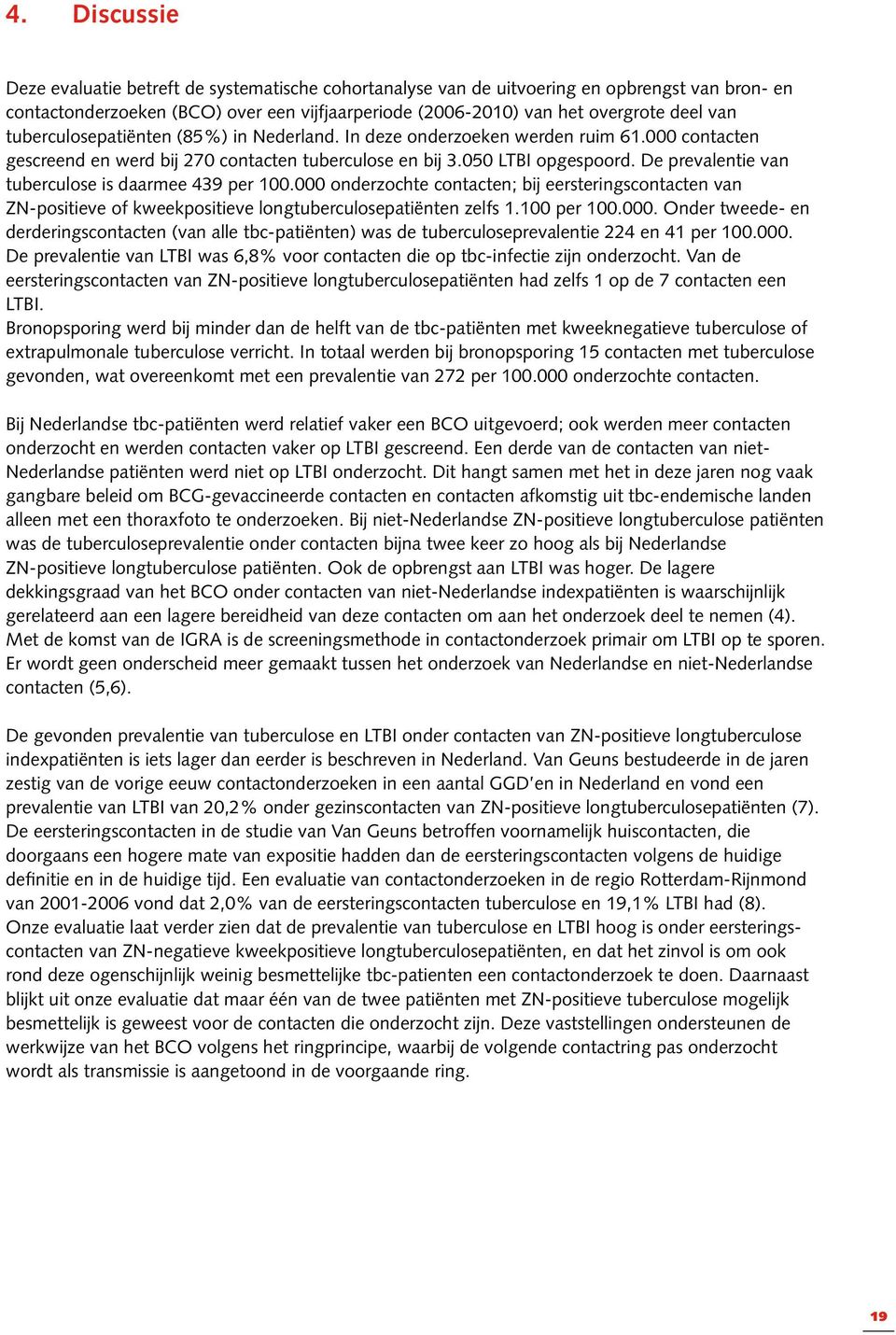 4. Discussie

Deze evaluatie betreft de systematische cohortanalyse van de uitvoering en opbrengst van bron- en contactonderzoeken (BCO) over een vijfjaarperiode (2006-2010) van het overgrote deel van tuberculosepatiënten (85%) in Nederland. In deze onderzoeken werden ruim 61.000 contacten gescreend en werd bij 270 contacten tuberculose en bij 3.050 LTBI opgespoord. De prevalentie van tuberculose is daarmee 439 per 100.000 onderzochte contacten; bij eersteringscontacten van ZN-positieve of kweekpositieve longtuberculosepatiënten zelfs 1.100 per 100.000. Onder tweede- en derderingscontacten (van alle tbc-patiënten) was de tuberculoseprevalentie 224 en 41 per 100.000. De prevalentie van LTBI was 6,8% voor contacten die op tbc-infectie zijn onderzocht. Van de eersteringscontacten van ZN-positieve longtuberculosepatiënten had zelfs 1 op de 7 contacten een LTBI.
Bronopsporing werd bij minder dan de helft van de tbc-patiënten met kweeknegatieve tuberculose of extrapulmonale tuberculose verricht. In totaal werden bij bronopsporing 15 contacten met tuberculose gevonden, wat overeenkomt met een prevalentie van 272 per 100.000 onderzochte contacten.

Bij Nederlandse tbc-patiënten werd relatief vaker een BCO uitgevoerd; ook werden meer contacten onderzocht en werden contacten vaker op LTBI gescreend. Een derde van de contacten van niet-Nederlandse patiënten werd niet op LTBI onderzocht. Dit hangt samen met het in deze jaren nog vaak gangbare beleid om BCG-gevaccineerde contacten en contacten afkomstig uit tbc-endemische landen alleen met een thoraxfoto te onderzoeken. Bij niet-Nederlandse ZN-positieve longtuberculose patiënten was de tuberculoseprevalentie onder contacten bijna twee keer zo hoog als bij Nederlandse ZN-positieve longtuberculose patiënten. Ook de opbrengst aan LTBI was hoger. De lagere dekkingsgraad van het BCO onder contacten van niet-Nederlandse indexpatiënten is waarschijnlijk gerelateerd aan een lagere bereidheid van deze contacten om aan het onderzoek deel te nemen (4). Met de komst van de IGRA is de screeningsmethode in contactonderzoek primair om LTBI op te sporen. Er wordt geen onderscheid meer gemaakt tussen het onderzoek van Nederlandse en niet-Nederlandse contacten (5,6).

De gevonden prevalentie van tuberculose en LTBI onder contacten van ZN-positieve longtuberculose indexpatiënten is iets lager dan eerder is beschreven in Nederland. Van Geuns bestudeerde in de jaren zestig van de vorige eeuw contactonderzoeken in een aantal GGD'en in Nederland en vond een prevalentie van LTBI van 20,2% onder gezinscontacten van ZN-positieve longtuberculosepatiënten (7). De eersteringscontacten in de studie van Van Geuns betroffen voornamelijk huiscontacten, die doorgaans een hogere mate van expositie hadden dan de eersteringscontacten volgens de huidige definitie en in de huidige tijd. Een evaluatie van contactonderzoeken in de regio Rotterdam-Rijnmond van 2001-2006 vond dat 2,0% van de eersteringscontacten tuberculose en 19,1% LTBI had (8). Onze evaluatie laat verder zien dat de prevalentie van tuberculose en LTBI hoog is onder eersteringscontacten van ZN-negatieve kweekpositieve longtuberculosepatiënten, en dat het zinvol is om ook rond deze ogenschijnlijk weinig besmettelijke tbc-patienten een contactonderzoek te doen. Daarnaast blijkt uit onze evaluatie dat maar één van de twee patiënten met ZN-positieve tuberculose mogelijk besmettelijk is geweest voor de contacten die onderzocht zijn. Deze vaststellingen ondersteunen de werkwijze van het BCO volgens het ringprincipe, waarbij de volgende contactring pas onderzocht wordt als transmissie is aangetoond in de voorgaande ring.

19